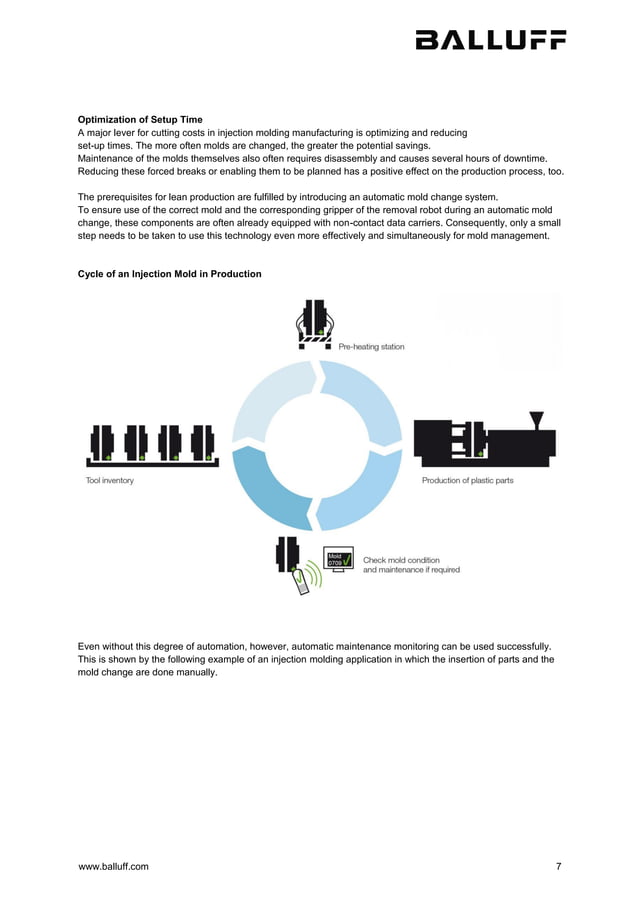 BALLUFF

**Optimization of Setup Time**
A major lever for cutting costs in injection molding manufacturing is optimizing and reducing set-up times. The more often molds are changed, the greater the potential savings.
Maintenance of the molds themselves also often requires disassembly and causes several hours of downtime. Reducing these forced breaks or enabling them to be planned has a positive effect on the production process, too.

The prerequisites for lean production are fulfilled by introducing an automatic mold change system.
To ensure use of the correct mold and the corresponding gripper of the removal robot during an automatic mold change, these components are often already equipped with non-contact data carriers. Consequently, only a small step needs to be taken to use this technology even more effectively and simultaneously for mold management.

**Cycle of an Injection Mold in Production**

Pre-heating station

Tool inventory

Production of plastic parts

Mold 0709

Check mold condition and maintenance if required

Even without this degree of automation, however, automatic maintenance monitoring can be used successfully. This is shown by the following example of an injection molding application in which the insertion of parts and the mold change are done manually.

www.balluff.com

7